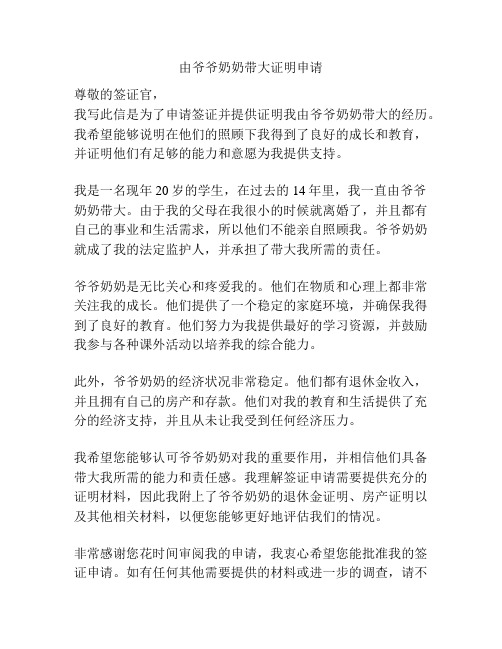 由爷爷奶奶带大证明申请

尊敬的签证官，

我写此信是为了申请签证并提供证明我由爷爷奶奶带大的经历。我希望能够说明在他们的照顾下我得到了良好的成长和教育，并证明他们有足够的能力和意愿为我提供支持。

我是一名现年 20 岁的学生，在过去的 14 年里，我一直由爷爷奶奶带大。由于我的父母在我很小的时候就离婚了，并且都有自己的事业和生活需求，所以他们不能亲自照顾我。爷爷奶奶就成了我的法定监护人，并承担了带大我所需的责任。

爷爷奶奶是无比关心和疼爱我的。他们在物质和心理上都非常关注我的成长。他们提供了一个稳定的家庭环境，并确保我得到了良好的教育。他们努力为我提供最好的学习资源，并鼓励我参与各种课外活动以培养我的综合能力。

此外，爷爷奶奶的经济状况非常稳定。他们都有退休金收入，并且拥有自己的房产和存款。他们对我的教育和生活提供了充分的经济支持，并且从未让我受到任何经济压力。

我希望您能够认可爷爷奶奶对我的重要作用，并相信他们具备带大我所需的能力和责任感。我理解签证申请需要提供充分的证明材料，因此我附上了爷爷奶奶的退休金证明、房产证明以及其他相关材料，以便您能够更好地评估我们的情况。

非常感谢您花时间审阅我的申请，我衷心希望您能批准我的签证申请。如有任何其他需要提供的材料或进一步的调查，请不